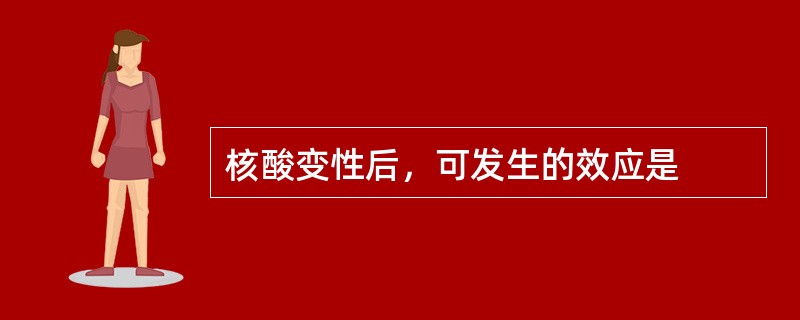 核酸变性后，可发生的效应是